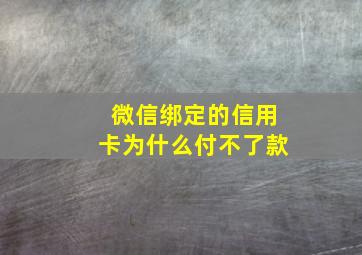 微信绑定的信用卡为什么付不了款